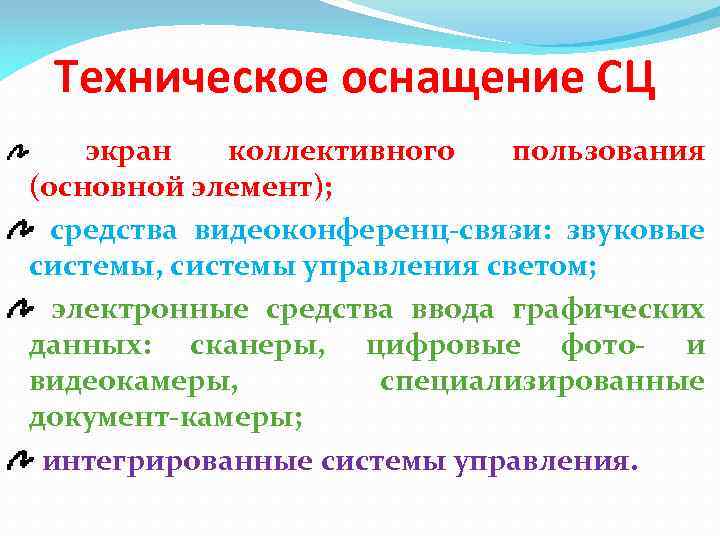 Техническое оснащение СЦ

экран коллективного пользования (основной элемент);

средства видеоконференц-связи: звуковые системы, системы управления светом;

электронные средства ввода графических данных: сканеры, цифровые фото- и видеокамеры, специализированные документ-камеры;

интегрированные системы управления.